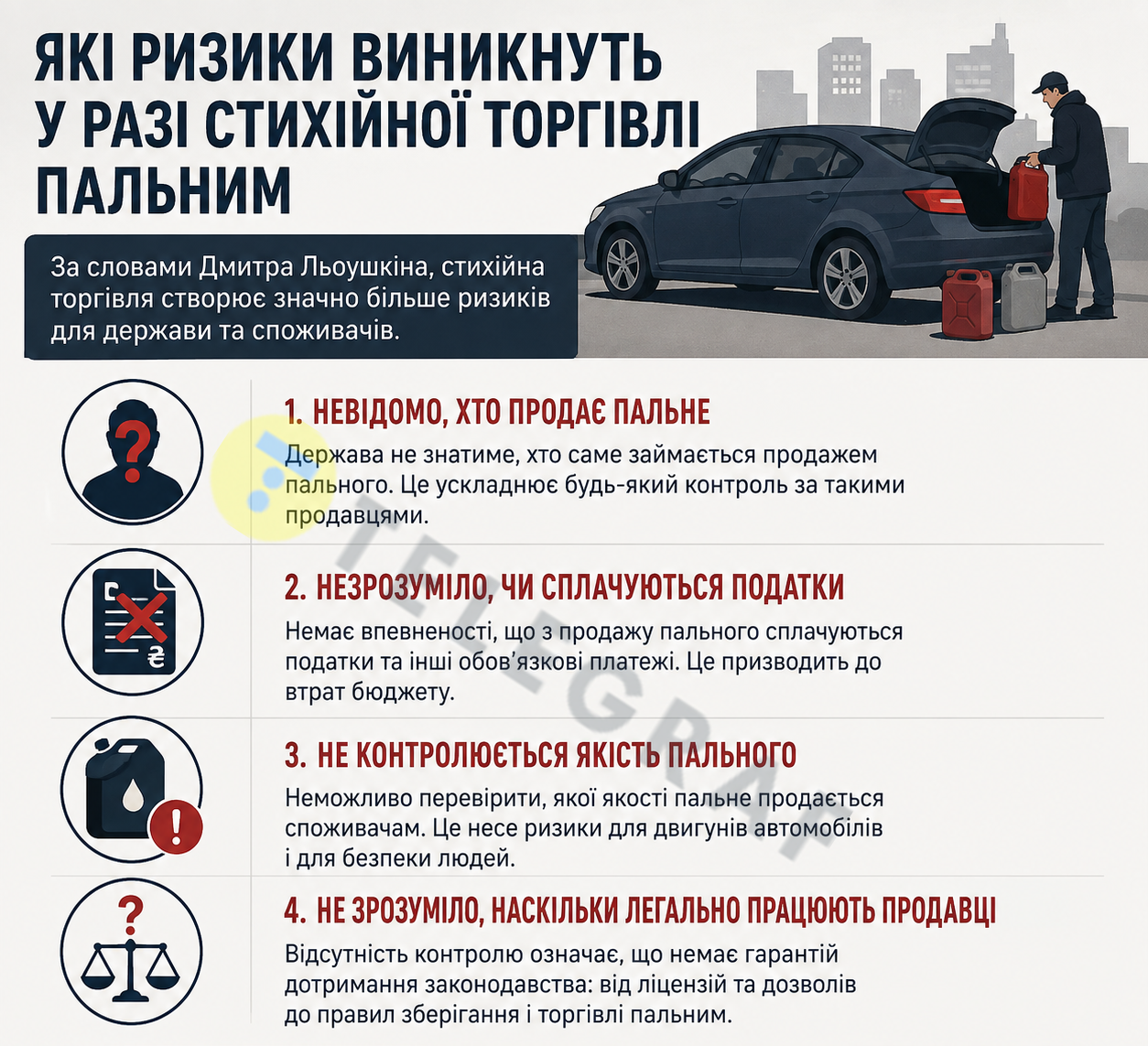 ЯКІ РИЗИКИ ВИНИКНУТЬ У РАЗІ СТИХІЙНОЇ ТОРГІВЛІ ПАЛЬНИМ

За словами Дмитра Льоушкіна, стихійна торгівля створює значно більше ризиків для держави та споживачів.

1. НЕВІДОМО, ХТО ПРОДАЄ ПАЛЬНЕ

Держава не знатиме, хто саме займається продажем пального. Це ускладнює будь-який контроль за такими продавцями.

2. НЕЗРОЗУМІЛО, ЧИ СПЛАЧУЮТЬСЯ ПОДАТКИ

Немає впевненості, що з продажу пального сплачуються податки та інші обов'язкові платежі. Це призводить до втрат бюджету.

3. НЕ КОНТРОЛЮЄТЬСЯ ЯКІСТЬ ПАЛЬНОГО

Неможливо перевірити, якої якості пальне продається споживачам. Це несе ризики для двигунів автомобілів і для безпеки людей.

4. НЕ ЗРОЗУМІЛО, НАСКІЛЬКИ ЛЕГАЛЬНО ПРАЦЮЮТЬ ПРОДАВЦІ

Відсутність контролю означає, що немає гарантій дотримання законодавства: від ліцензій та дозволів до правил зберігання і торгівлі пальним.

TELEGRAF